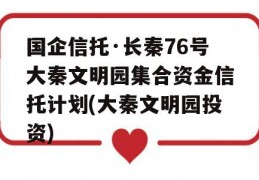 国企信托·长秦76号大秦文明园集合资金信托计划(大秦文明园投资)